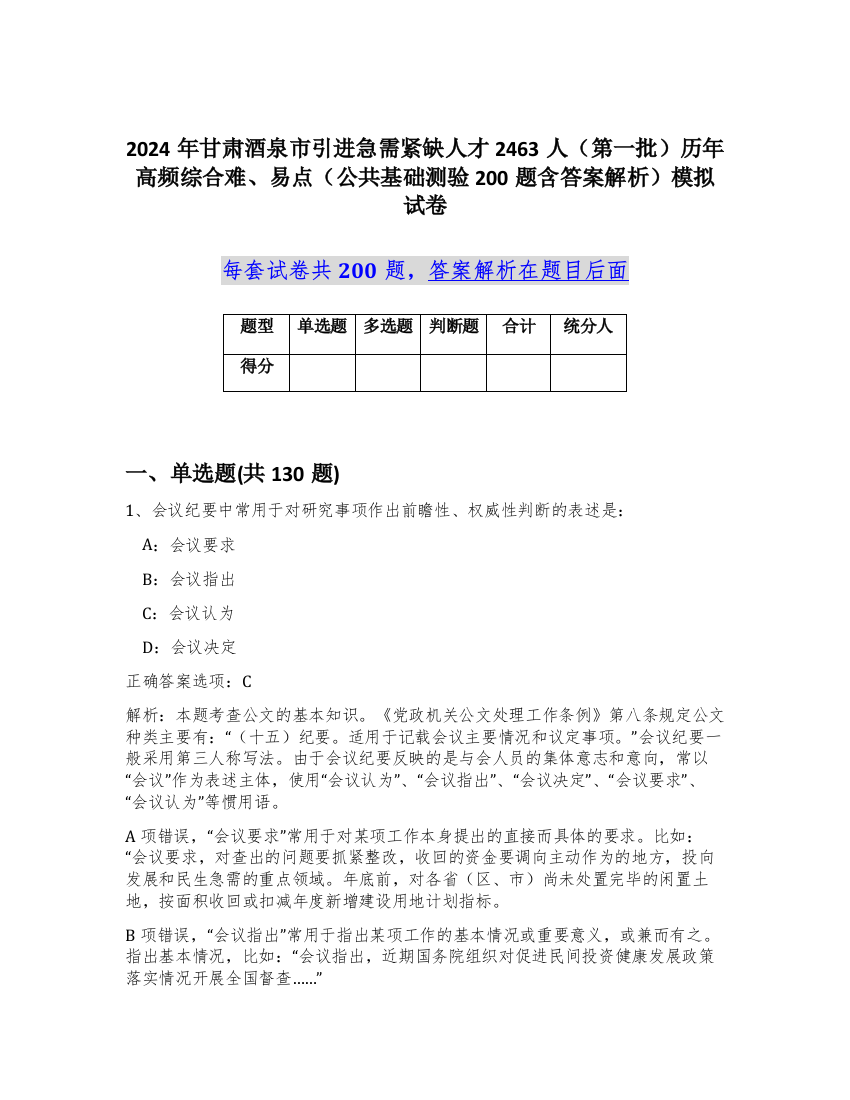 2024 年甘肃酒泉市引进急需紧缺人才 2463 人（第一批）历年高频综合难、易点（公共基础测验 200 题含答案解析）模拟试卷

每套试卷共 200 题，答案解析在题目后面

| 题型 | 单选题 | 多选题 | 判断题 | 合计 | 统分人 |
|---|---|---|---|---|---|
| 得分 | | | | | |

一、单选题(共 130 题)

1、会议纪要中常用于对研究事项作出前瞻性、权威性判断的表述是：

A：会议要求

B：会议指出

C：会议认为

D：会议决定

正确答案选项：C

解析：本题考查公文的基本知识。《党政机关公文处理工作条例》第八条规定公文种类主要有：“（十五）纪要。适用于记载会议主要情况和议定事项。”会议纪要一般采用第三人称写法。由于会议纪要反映的是与会人员的集体意志和意向，常以“会议”作为表述主体，使用“会议认为”、“会议指出”、“会议决定”、“会议要求”、“会议认为”等惯用语。

A 项错误，“会议要求”常用于对某项工作本身提出的直接而具体的要求。比如：“会议要求，对查出的问题要抓紧整改，收回的资金要调向主动作为的地方，投向发展和民生急需的重点领域。年底前，对各省（区、市）尚未处置完毕的闲置土地，按面积收回或扣减年度新增建设用地计划指标。

B 项错误，“会议指出”常用于指出某项工作的基本情况或重要意义，或兼而有之。指出基本情况，比如：“会议指出，近期国务院组织对促进民间投资健康发展政策落实情况开展全国督查......”